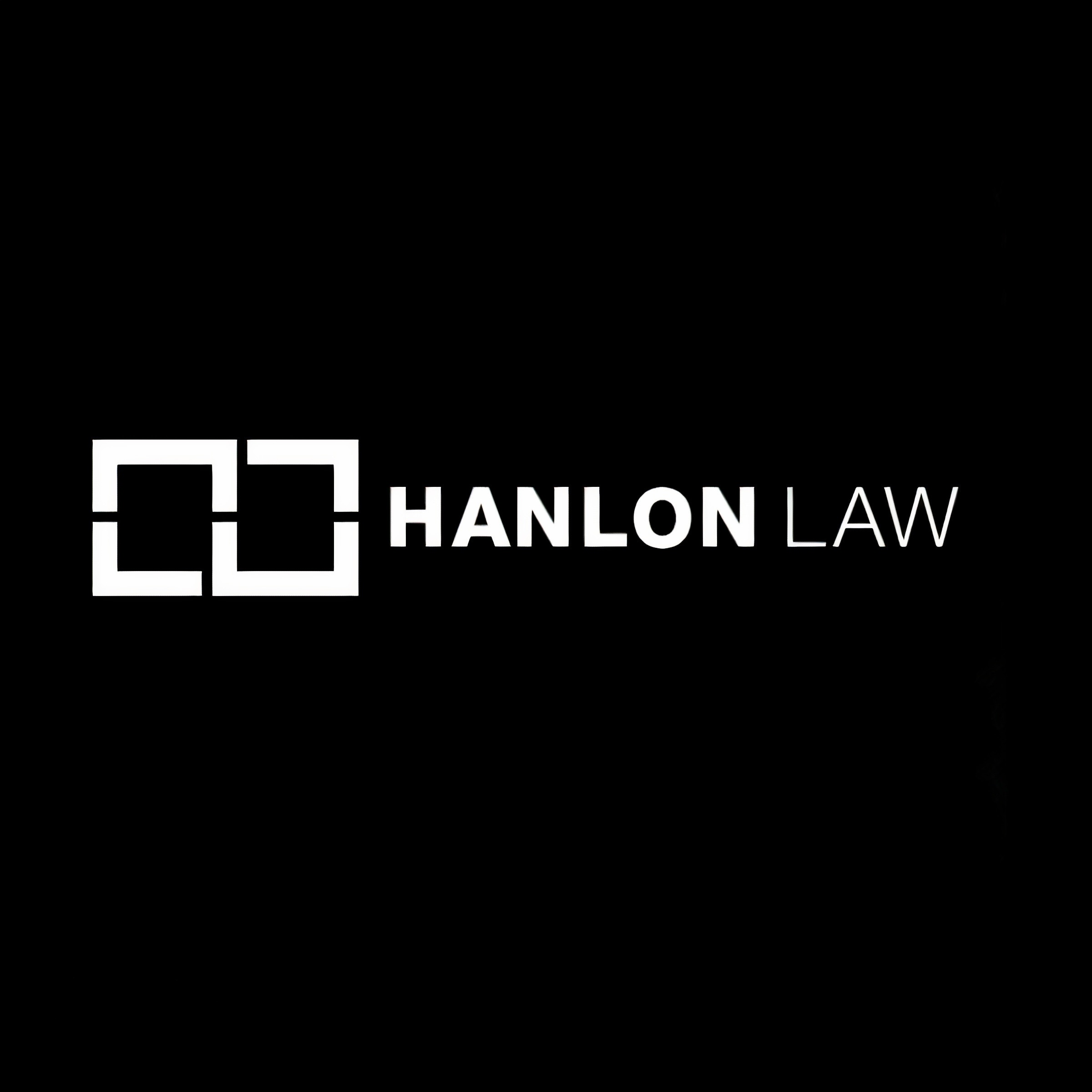 HANLON LAW